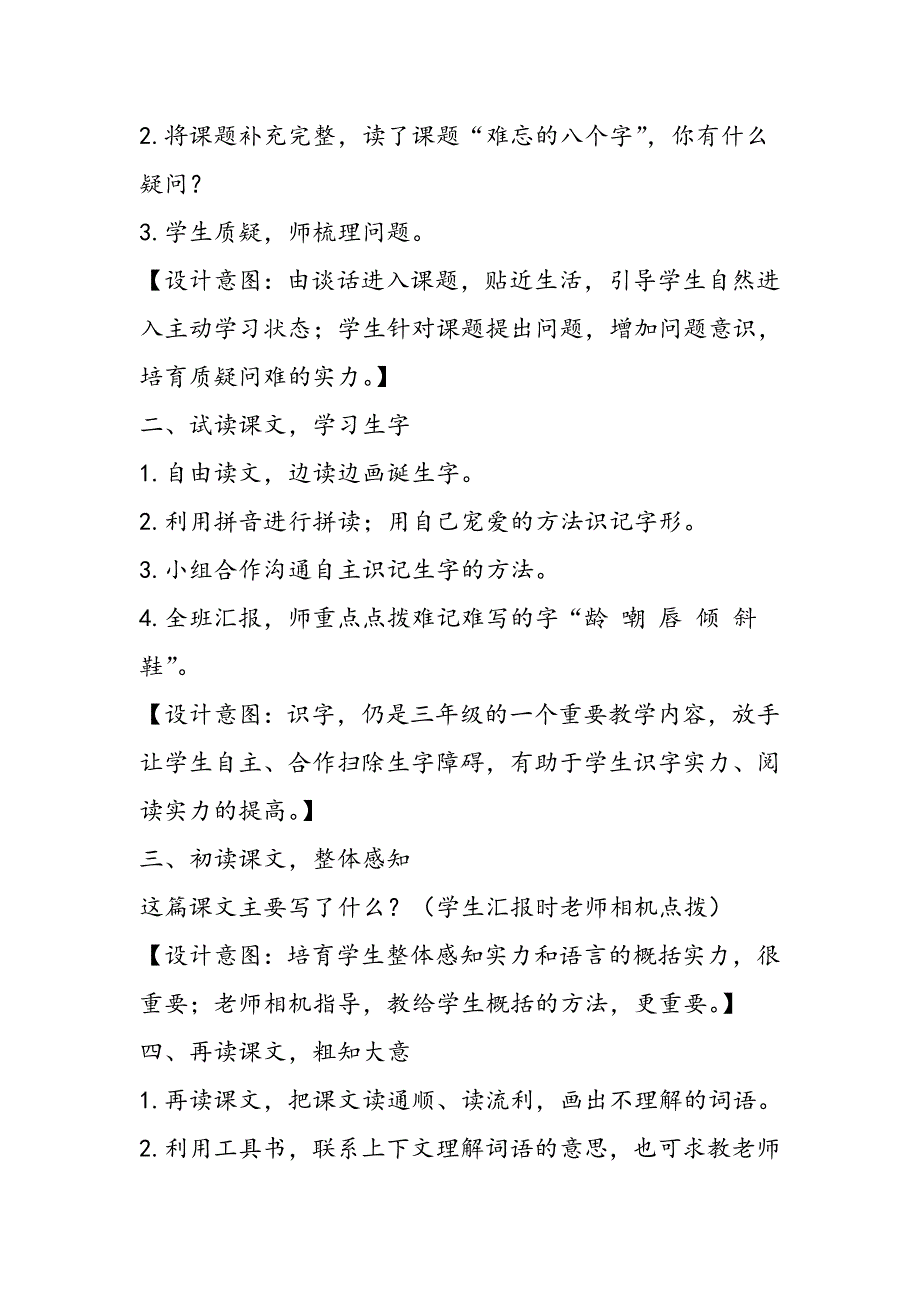 2. 将课题补充完整，读了课题“难忘的八个字”，你有什么疑问？

3. 学生质疑，师梳理问题。

【设计意图：由谈话进入课题，贴近生活，引导学生自然进入主动学习状态；学生针对课题提出问题，增加问题意识，培育质疑问难的实力。】

二、试读课文，学习生字

1. 自由读文，边读边画诞生字。

2. 利用拼音进行拼读；用自己宠爱的方法识记字形。

3. 小组合作沟通自主识记生字的方法。

4. 全班汇报，师重点点拨难记难写的字“龄 嘲 唇 倾 斜 鞋”。

【设计意图：识字，仍是三年级的一个重要教学内容，放手让学生自主、合作扫除生字障碍，有助于学生识字实力、阅读实力的提高。】

三、初读课文，整体感知

这篇课文主要写了什么？（学生汇报时老师相机点拨）

【设计意图：培育学生整体感知实力和语言的概括实力，很重要；老师相机指导，教给学生概括的方法，更重要。】

四、再读课文，粗知大意

1. 再读课文，把课文读通顺、读流利，画出不理解的词语。

2. 利用工具书，联系上下文理解词语的意思，也可求教老师